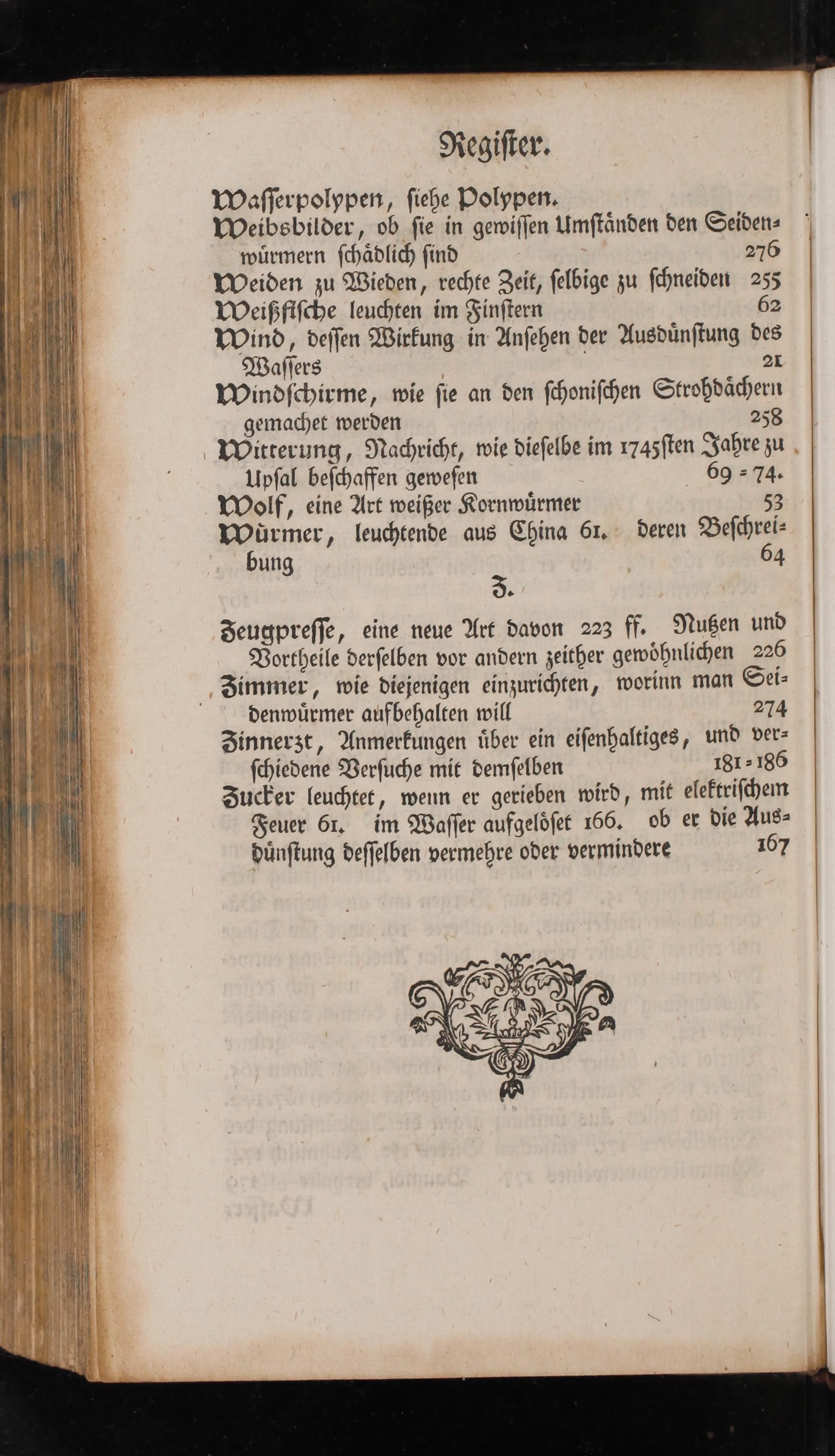 Register.

Wasserpolypen, siehe Polypen.

Weibsbilder, ob sie in gewissen Umständen den Seidenwürmern schädlich sind 276

Weiden zu Wieden, rechte Zeit, selbige zu schneiden 255

Weißfische leuchten im Finstern 62

Wind, dessen Wirkung in Ansehen der Ausdünstung des Wassers 21

Windschirme, wie sie an den schonischen Strohdächern gemachet werden 258

Witterung, Nachricht, wie dieselbe im 1745sten Jahre zu Upsal beschaffen gewesen 69 = 74.

Wolf, eine Art weißer Kornwürmer 53

Würmer, leuchtende aus China 61. deren Beschreibung 64

Z.

Zeugpresse, eine neue Art davon 223 ff. Nutzen und Vortheile derselben vor andern zeither gewöhnlichen 226

Zimmer, wie diejenigen einzurichten, worinn man Seidenwürmer aufbehalten will 274

Zinnerzt, Anmerkungen über ein eisenhaltiges, und verschiedene Versuche mit demselben 181 = 186

Zucker leuchtet, wenn er gerieben wird, mit elektrischem Feuer 61. im Wasser aufgelöset 166. ob er die Ausdünstung desselben vermehre oder vermindere 167